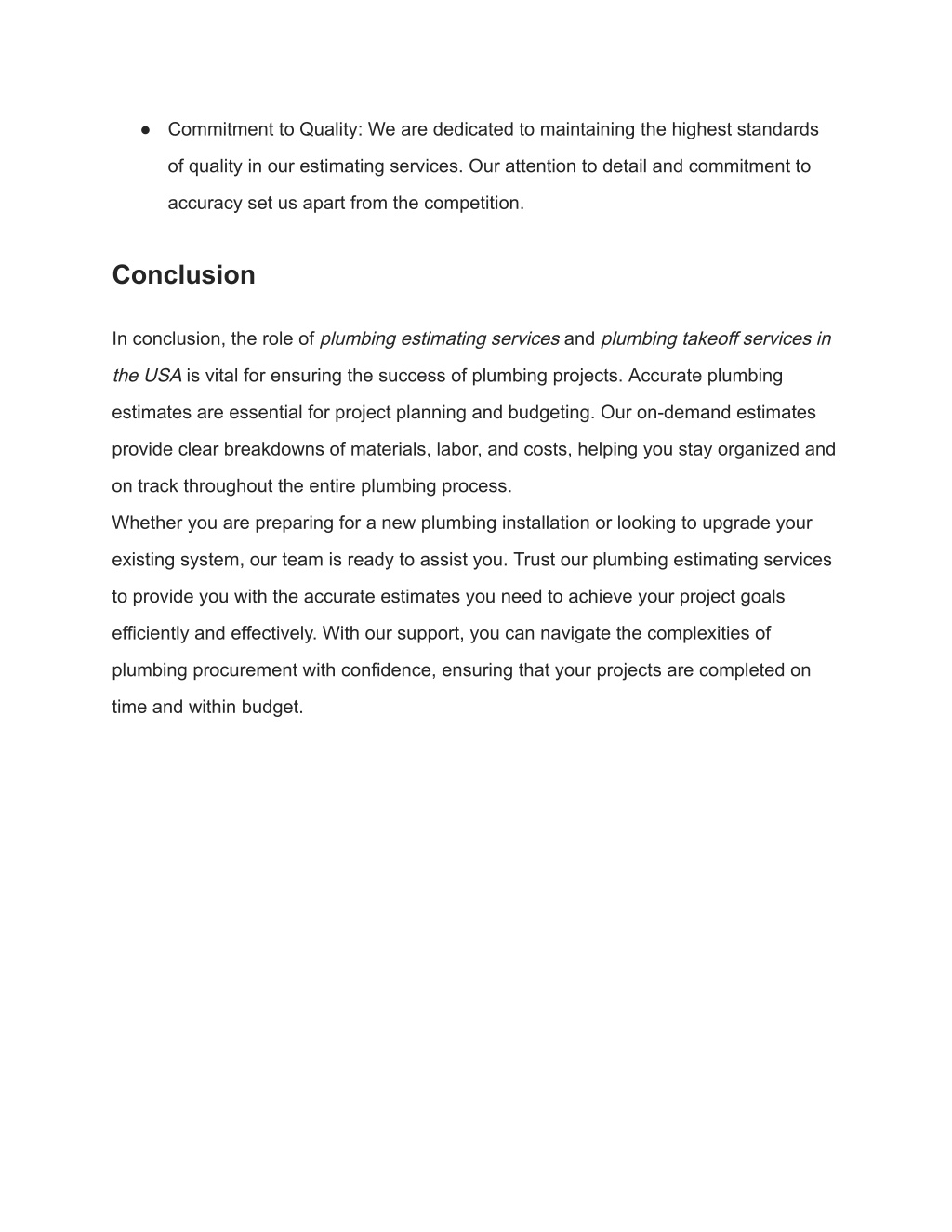 ● Commitment to Quality: We are dedicated to maintaining the highest standards of quality in our estimating services. Our attention to detail and commitment to accuracy set us apart from the competition.

Conclusion

In conclusion, the role of plumbing estimating services and plumbing takeoff services in the USA is vital for ensuring the success of plumbing projects. Accurate plumbing estimates are essential for project planning and budgeting. Our on-demand estimates provide clear breakdowns of materials, labor, and costs, helping you stay organized and on track throughout the entire plumbing process.
Whether you are preparing for a new plumbing installation or looking to upgrade your existing system, our team is ready to assist you. Trust our plumbing estimating services to provide you with the accurate estimates you need to achieve your project goals efficiently and effectively. With our support, you can navigate the complexities of plumbing procurement with confidence, ensuring that your projects are completed on time and within budget.